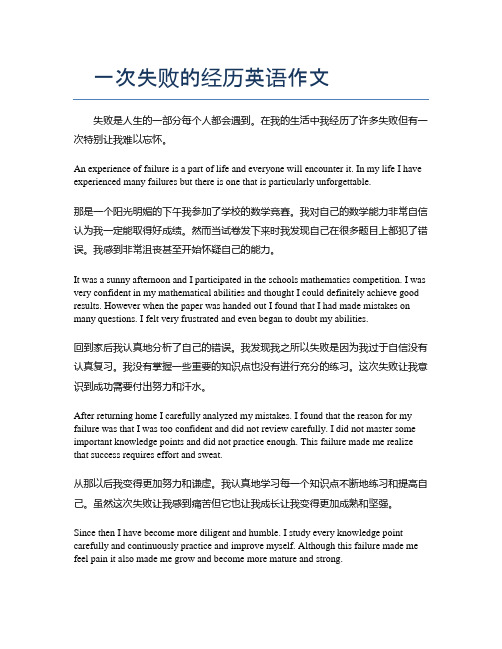 一次失败的经历英语作文

失败是人生的一部分每个人都会遇到。在我的生活中我经历了许多失败但有一次特别让我难以忘怀。

An experience of failure is a part of life and everyone will encounter it. In my life I have experienced many failures but there is one that is particularly unforgettable.

那是一个阳光明媚的下午我参加了学校的数学竞赛。我对自己的数学能力非常自信认为我一定能取得好成绩。然而当试卷发下来时我发现自己在很多题目上都犯了错误。我感到非常沮丧甚至开始怀疑自己的能力。

It was a sunny afternoon and I participated in the schools mathematics competition. I was very confident in my mathematical abilities and thought I could definitely achieve good results. However when the paper was handed out I found that I had made mistakes on many questions. I felt very frustrated and even began to doubt my abilities.

回到家后我认真地分析了自己的错误。我发现我之所以失败是因为我过于自信没有认真复习。我没有掌握一些重要的知识点也没有进行充分的练习。这次失败让我意识到成功需要付出努力和汗水。

After returning home I carefully analyzed my mistakes. I found that the reason for my failure was that I was too confident and did not review carefully. I did not master some important knowledge points and did not practice enough. This failure made me realize that success requires effort and sweat.

从那以后我变得更加努力和谦虚。我认真地学习每一个知识点不断地练习和提高自己。虽然这次失败让我感到痛苦但它也让我成长让我变得更加成熟和坚强。

Since then I have become more diligent and humble. I study every knowledge point carefully and continuously practice and improve myself. Although this failure made me feel pain it also made me grow and become more mature and strong.